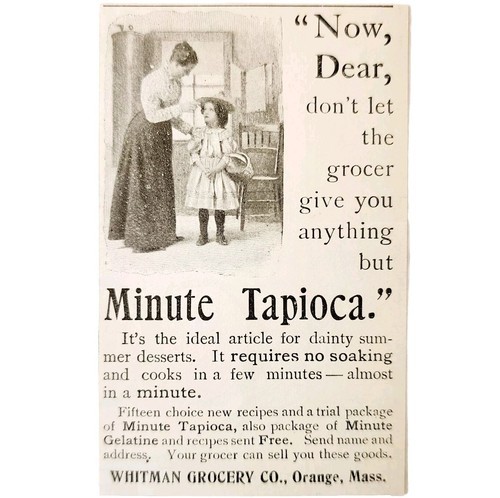 "Now, Dear, don't let the grocer give you anything but Minute Tapioca."

It's the ideal article for dainty summer desserts. It requires no soaking and cooks in a few minutes — almost in a minute.

Fifteen choice new recipes and a trial package of Minute Tapioca, also package of Minute Gelatine and recipes sent Free. Send name and address. Your grocer can sell you these goods.

WHITMAN GROCERY CO., Orange, Mass.